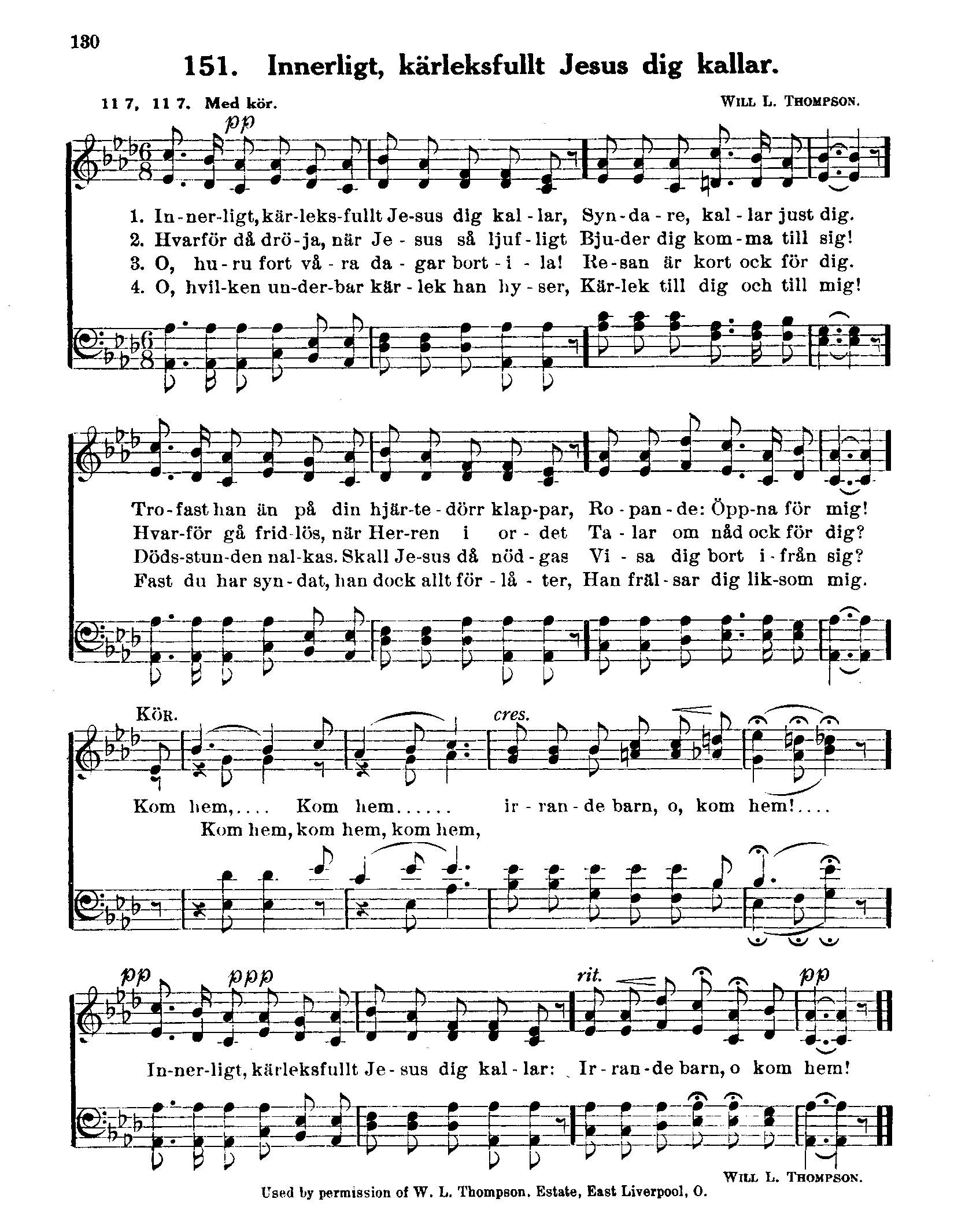 130

151. Innerligt, kärleksfullt Jesus dig kallar.

11 7, 11 7. Med kör.

WILL L. THOMPSON.

pp

1. In-ner-ligt, kär-leks-fullt Je-sus dig kal-lar, Syn-da-re, kal-lar just dig.
2. Hvarför då drö-ja, när Je-sus så ljuf-ligt Bju-der dig kom-ma till sig!
3. O, hu-ru fort vå-ra da-gar bort-i-la! Re-san är kort ock för dig.
4. O, hvil-ken un-der-bar kär-lek han hy-ser, Kär-lek till dig och till mig!

Tro-fast han än på din hjär-te-dörr klap-par, Ro-pan-de: Öpp-na för mig!
Hvar-för gå frid-lös, när Her-ren i or-det Ta-lar om nåd ock för dig?
Döds-stun-den nal-kas. Skall Je-sus då nöd-gas Vi-sa dig bort i-från sig?
Fast du har syn-dat, han dock allt för-lå-ter, Han fräl-sar dig lik-som mig.

KÖR.

cres.

Kom hem,.... Kom hem...... ir-ran-de barn, o, kom hem!....
Kom hem, kom hem, kom hem,

pp ppp rit. pp

In-ner-ligt, kärleksfullt Je-sus dig kal-lar: Ir-ran-de barn, o kom hem!

WILL L. THOMPSON.

Used by permission of W. L. Thompson. Estate, East Liverpool, O.